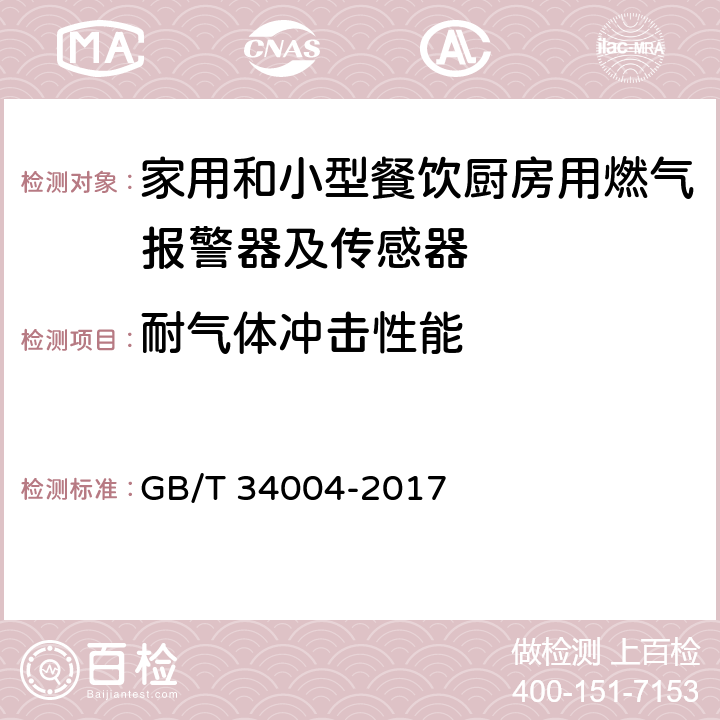 MA CNAS AC ilac-MRA

检测对象：家用和小型餐饮厨房用燃气报警器及传感器

检测项目：耐气体冲击性能

检测标准：GB/T 34004-2017

百检
Baijiantest.com

做检测 上百检
400-151-7153